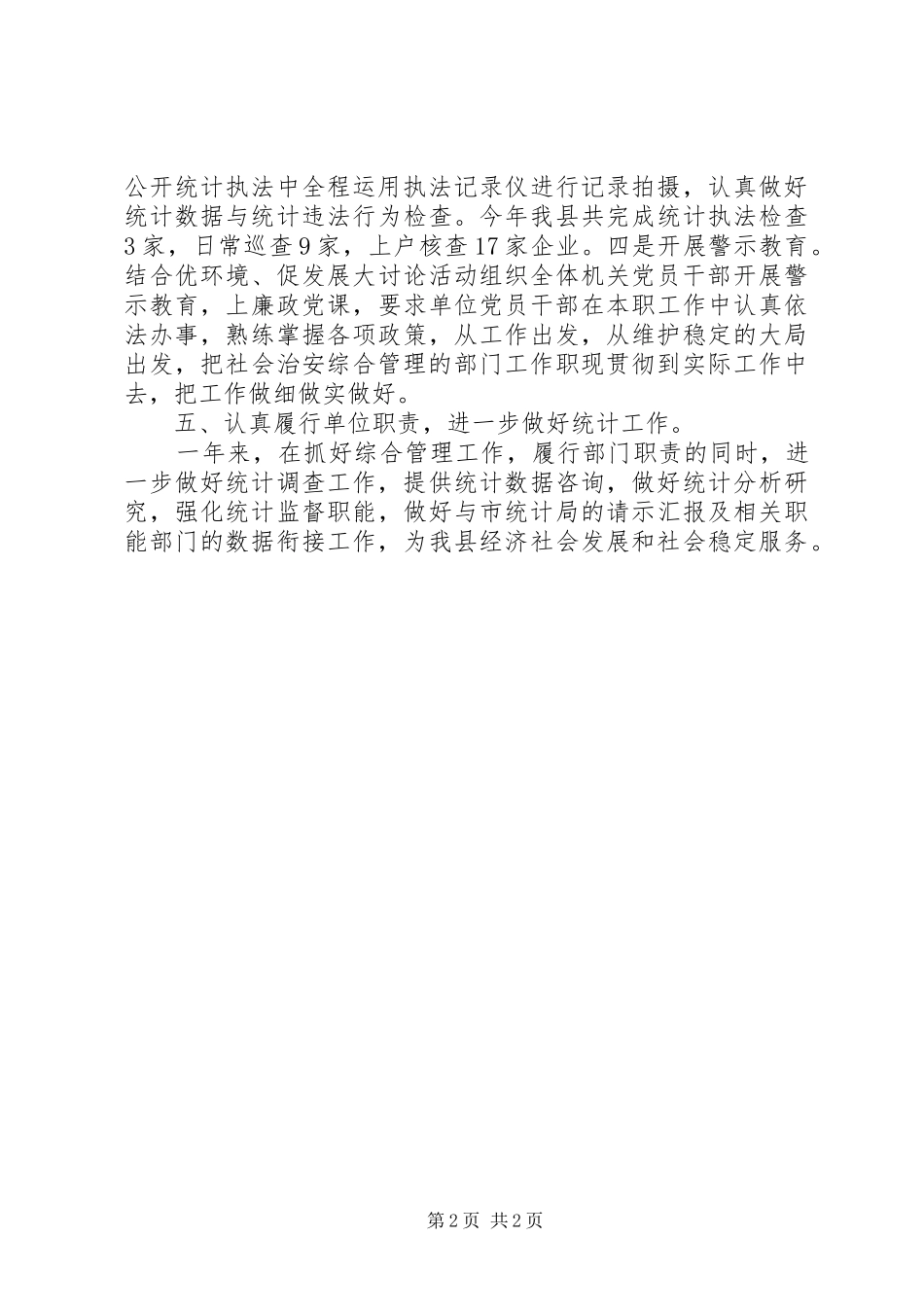 公开统计执法中全程运用执法记录仪进行记录拍摄，认真做好统计数据与统计违法行为检查。今年我县共完成统计执法检查3家，日常巡查9家，上户核查17家企业。四是开展警示教育。结合优环境、促发展大讨论活动组织全体机关党员干部开展警示教育，上廉政党课，要求单位党员干部在本职工作中认真依法办事，熟练掌握各项政策，从工作出发，从维护稳定的大局出发，把社会治安综合管理的部门工作职现贯彻到实际工作中去，把工作做细做实做好。

五、认真履行单位职责，进一步做好统计工作。

一年来，在抓好综合管理工作，履行部门职责的同时，进一步做好统计调查工作，提供统计数据咨询，做好统计分析研究，强化统计监督职能，做好与市统计局的请示汇报及相关职能部门的数据衔接工作，为我县经济社会发展和社会稳定服务。

第2页 共2页